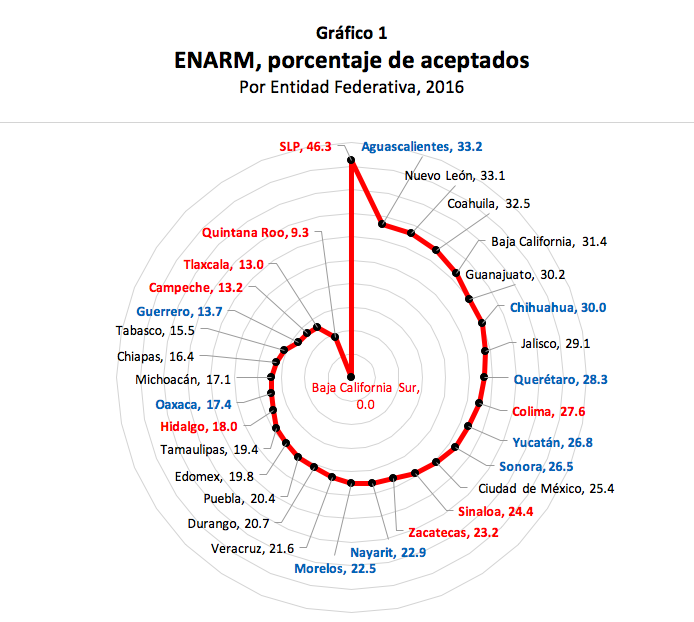 Gráfico 1
ENARM, porcentaje de aceptados
Por Entidad Federativa, 2016

SLP, 46.3
Aguascalientes, 33.2
Nuevo León, 33.1
Coahuila, 32.5
Baja California, 31.4
Guanajuato, 30.2
Chihuahua, 30.0
Jalisco, 29.1
Querétaro, 28.3
Colima, 27.6
Yucatán, 26.8
Sonora, 26.5
Ciudad de México, 25.4
Sinaloa, 24.4
Zacatecas, 23.2
Nayarit, 22.9
Morelos, 22.5
Veracruz, 21.6
Durango, 20.7
Puebla, 20.4
Edomex, 19.8
Tamaulipas, 19.4
Hidalgo, 18.0
Oaxaca, 17.4
Michoacán, 17.1
Chiapas, 16.4
Tabasco, 15.5
Guerrero, 13.7
Campeche, 13.2
Tlaxcala, 13.0
Quintana Roo, 9.3
Baja California Sur, 0.0